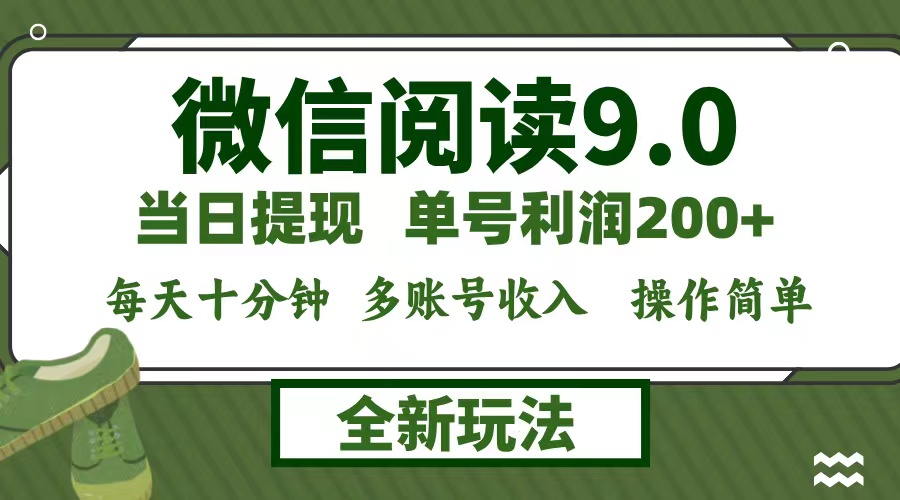 微信阅读9.0

当日提现 单号利润200+

每天十分钟 多账号收入 操作简单

全新玩法